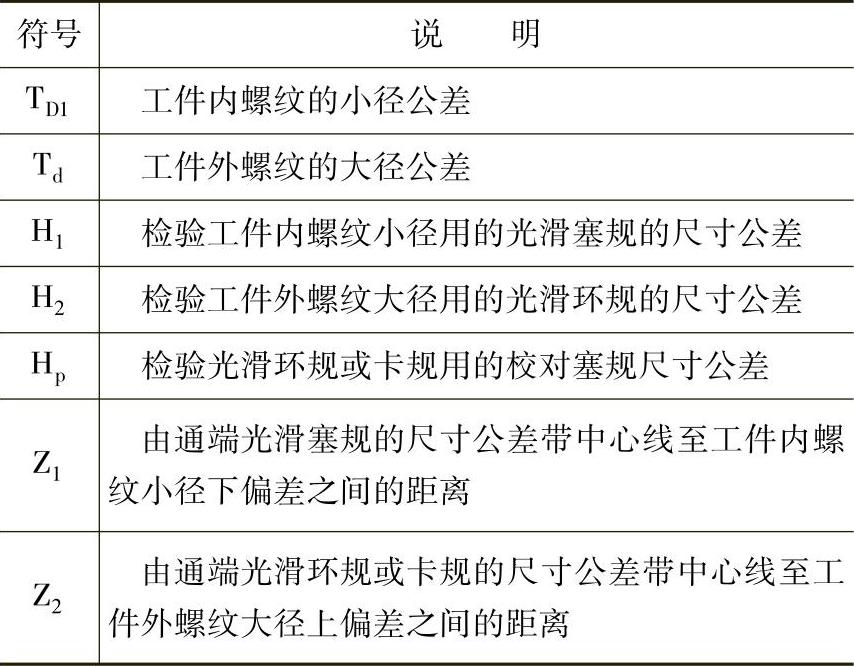 | 符号 | 说　明 |
|---|---|
| $T_{D1}$ | 工件内螺纹的小径公差 |
| $T_d$ | 工件外螺纹的大径公差 |
| $H_1$ | 检验工件内螺纹小径用的光滑塞规的尺寸公差 |
| $H_2$ | 检验工件外螺纹大径用的光滑环规的尺寸公差 |
| $H_p$ | 检验光滑环规或卡规用的校对塞规尺寸公差 |
| $Z_1$ | 由通端光滑塞规的尺寸公差带中心线至工件内螺纹小径下偏差之间的距离 |
| $Z_2$ | 由通端光滑环规或卡规的尺寸公差带中心线至工件外螺纹大径上偏差之间的距离 |